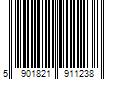 5 901821 911238